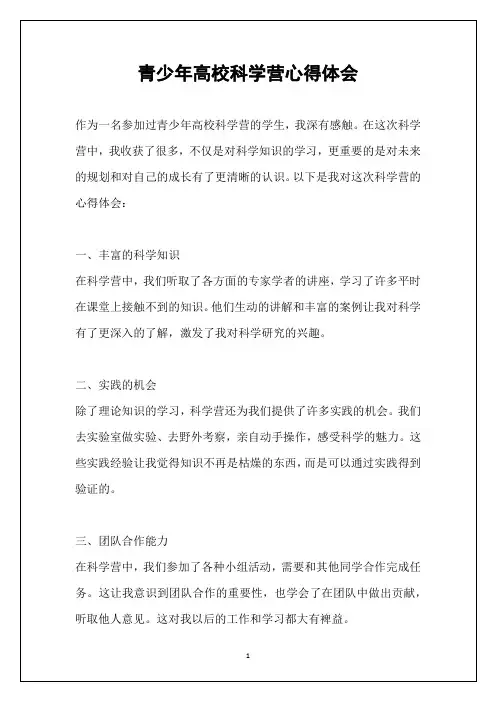 青少年高校科学营心得体会

作为一名参加过青少年高校科学营的学生，我深有感触。在这次科学营中，我收获了很多，不仅是对科学知识的学习，更重要的是对未来的规划和对自己的成长有了更清晰的认识。以下是我对这次科学营的心得体会：

一、丰富的科学知识
在科学营中，我们听取了各方面的专家学者的讲座，学习了许多平时在课堂上接触不到的知识。他们生动的讲解和丰富的案例让我对科学有了更深入的了解，激发了我对科学研究的兴趣。

二、实践的机会
除了理论知识的学习，科学营还为我们提供了许多实践的机会。我们去实验室做实验、去野外考察，亲自动手操作，感受科学的魅力。这些实践经验让我觉得知识不再是枯燥的东西，而是可以通过实践得到验证的。

三、团队合作能力
在科学营中，我们参加了各种小组活动，需要和其他同学合作完成任务。这让我意识到团队合作的重要性，也学会了在团队中做出贡献，听取他人意见。这对我以后的工作和学习都大有裨益。

1